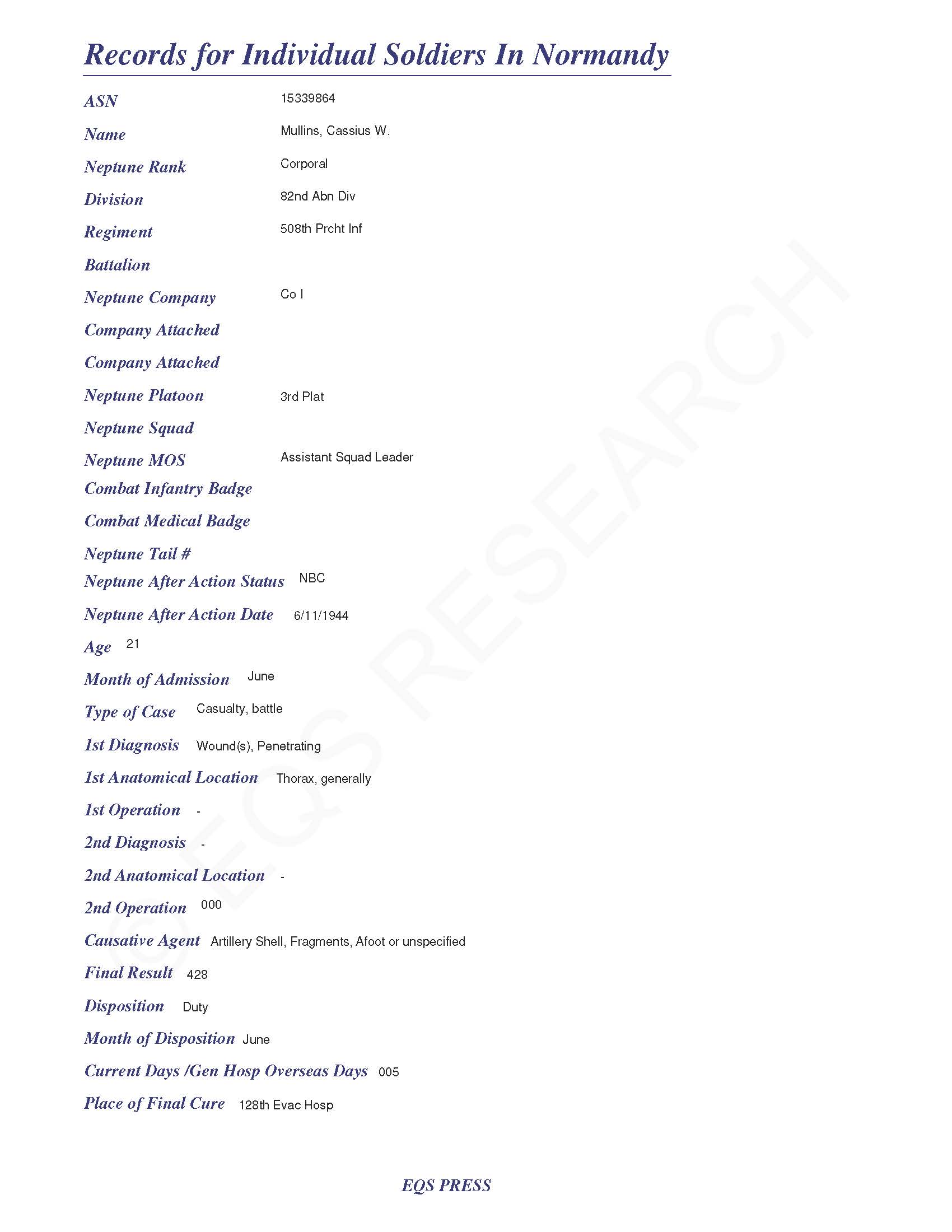 Records for Individual Soldiers In Normandy

ASN 15339864

Name Mullins, Cassius W.

Neptune Rank Corporal

Division 82nd Abn Div

Regiment 508th Prcht Inf

Battalion

Neptune Company Co I

Company Attached

Company Attached

Neptune Platoon 3rd Plat

Neptune Squad

Neptune MOS Assistant Squad Leader

Combat Infantry Badge

Combat Medical Badge

Neptune Tail #

Neptune After Action Status NBC

Neptune After Action Date 6/11/1944

Age 21

Month of Admission June

Type of Case Casualty, battle

1st Diagnosis Wound(s), Penetrating

1st Anatomical Location Thorax, generally

1st Operation -

2nd Diagnosis -

2nd Anatomical Location -

2nd Operation 000

Causative Agent Artillery Shell, Fragments, Afoot or unspecified

Final Result 428

Disposition Duty

Month of Disposition June

Current Days /Gen Hosp Overseas Days 005

Place of Final Cure 128th Evac Hosp

© EQS RESEARCH

EQS PRESS